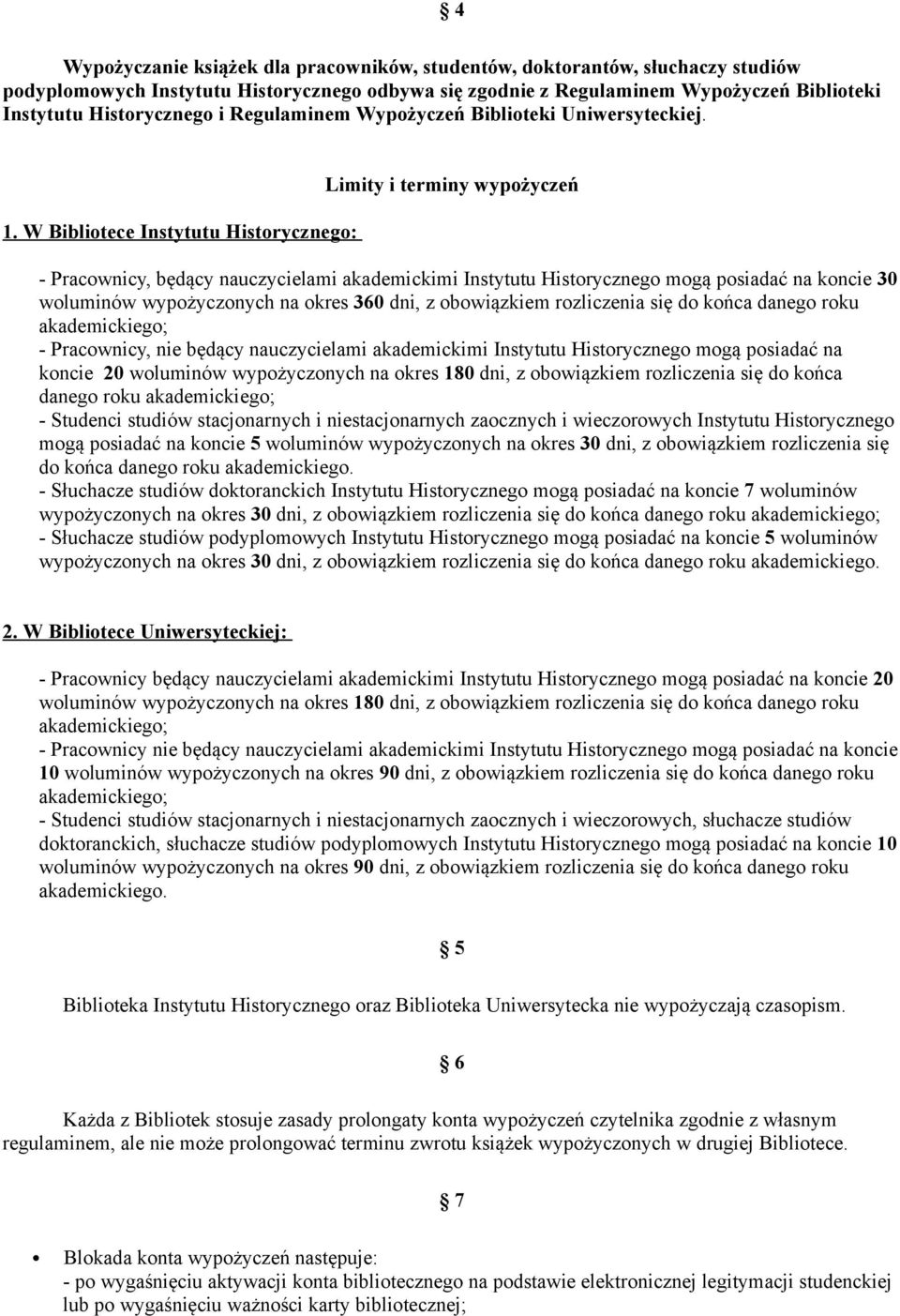 § 4

Wypożyczanie książek dla pracowników, studentów, doktorantów, słuchaczy studiów podyplomowych Instytutu Historycznego odbywa się zgodnie z Regulaminem Wypożyczeń Biblioteki Instytutu Historycznego i Regulaminem Wypożyczeń Biblioteki Uniwersyteckiej.

Limity i terminy wypożyczeń

1. W Bibliotece Instytutu Historycznego:

- Pracownicy, będący nauczycielami akademickimi Instytutu Historycznego mogą posiadać na koncie 30 woluminów wypożyczonych na okres 360 dni, z obowiązkiem rozliczenia się do końca danego roku akademickiego;
- Pracownicy, nie będący nauczycielami akademickimi Instytutu Historycznego mogą posiadać na koncie 20 woluminów wypożyczonych na okres 180 dni, z obowiązkiem rozliczenia się do końca danego roku akademickiego;
- Studenci studiów stacjonarnych i niestacjonarnych zaocznych i wieczorowych Instytutu Historycznego mogą posiadać na koncie 5 woluminów wypożyczonych na okres 30 dni, z obowiązkiem rozliczenia się do końca danego roku akademickiego.
- Słuchacze studiów doktoranckich Instytutu Historycznego mogą posiadać na koncie 7 woluminów wypożyczonych na okres 30 dni, z obowiązkiem rozliczenia się do końca danego roku akademickiego;
- Słuchacze studiów podyplomowych Instytutu Historycznego mogą posiadać na koncie 5 woluminów wypożyczonych na okres 30 dni, z obowiązkiem rozliczenia się do końca danego roku akademickiego.

2. W Bibliotece Uniwersyteckiej:

- Pracownicy będący nauczycielami akademickimi Instytutu Historycznego mogą posiadać na koncie 20 woluminów wypożyczonych na okres 180 dni, z obowiązkiem rozliczenia się do końca danego roku akademickiego;
- Pracownicy nie będący nauczycielami akademickimi Instytutu Historycznego mogą posiadać na koncie 10 woluminów wypożyczonych na okres 90 dni, z obowiązkiem rozliczenia się do końca danego roku akademickiego;
- Studenci studiów stacjonarnych i niestacjonarnych zaocznych i wieczorowych, słuchacze studiów doktoranckich, słuchacze studiów podyplomowych Instytutu Historycznego mogą posiadać na koncie 10 woluminów wypożyczonych na okres 90 dni, z obowiązkiem rozliczenia się do końca danego roku akademickiego.

§ 5

Biblioteka Instytutu Historycznego oraz Biblioteka Uniwersytecka nie wypożyczają czasopism.

§ 6

Każda z Bibliotek stosuje zasady prolongaty konta wypożyczeń czytelnika zgodnie z własnym regulaminem, ale nie może prolongować terminu zwrotu książek wypożyczonych w drugiej Bibliotece.

§ 7

• Blokada konta wypożyczeń następuje:
- po wygaśnięciu aktywacji konta bibliotecznego na podstawie elektronicznej legitymacji studenckiej lub po wygaśnięciu ważności karty bibliotecznej;